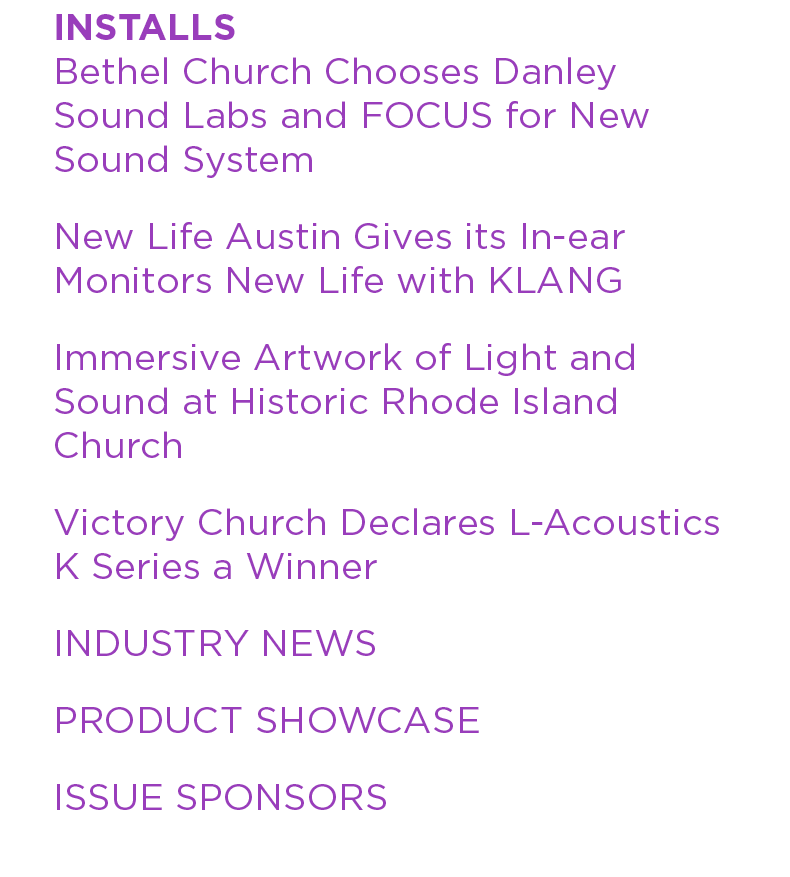 INSTALLS
Bethel Church Chooses Danley Sound Labs and FOCUS for New Sound System

New Life Austin Gives its In-ear Monitors New Life with KLANG

Immersive Artwork of Light and Sound at Historic Rhode Island Church

Victory Church Declares L-Acoustics K Series a Winner

INDUSTRY NEWS

PRODUCT SHOWCASE

ISSUE SPONSORS